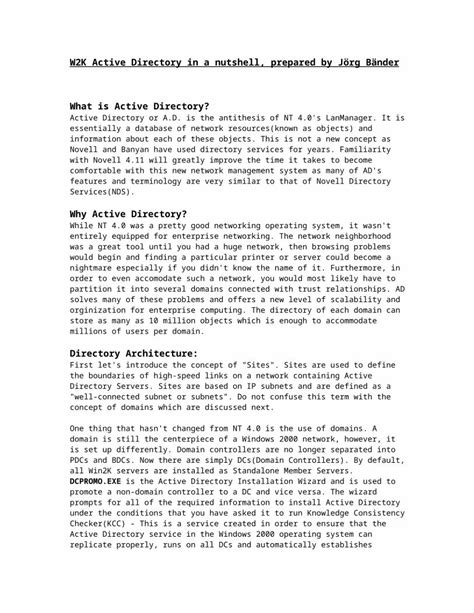 W2K Active Directory in a nutshell, prepared by Jörg Bänder

What is Active Directory?
Active Directory or A.D. is the antithesis of NT 4.0's LanManager. It is essentially a database of network resources(known as objects) and information about each of these objects. This is not a new concept as Novell and Banyan have used directory services for years. Familiarity with Novell 4.11 will greatly improve the time it takes to become comfortable with this new network management system as many of AD's features and terminology are very similar to that of Novell Directory Services(NDS).

Why Active Directory?
While NT 4.0 was a pretty good networking operating system, it wasn't entirely equipped for enterprise networking. The network neighborhood was a great tool until you had a huge network, then browsing problems would begin and finding a particular printer or server could become a nightmare especially if you didn't know the name of it. Furthermore, in order to even accomodate such a network, you would most likely have to partition it into several domains connected with trust relationships. AD solves many of these problems and offers a new level of scalability and orginization for enterprise computing. The directory of each domain can store as many as 10 million objects which is enough to accommodate millions of users per domain.

Directory Architecture:
First let's introduce the concept of "Sites". Sites are used to define the boundaries of high-speed links on a network containing Active Directory Servers. Sites are based on IP subnets and are defined as a "well-connected subnet or subnets". Do not confuse this term with the concept of domains which are discussed next.

One thing that hasn't changed from NT 4.0 is the use of domains. A domain is still the centerpiece of a Windows 2000 network, however, it is set up differently. Domain controllers are no longer separated into PDCs and BDCs. Now there are simply DCs(Domain Controllers). By default, all Win2K servers are installed as Standalone Member Servers. DCPROMO.EXE is the Active Directory Installation Wizard and is used to promote a non-domain controller to a DC and vice versa. The wizard prompts for all of the required information to install Active Directory under the conditions that you have asked it to run Knowledge Consistency Checker(KCC) - This is a service created in order to ensure that the Active Directory service in the Windows 2000 operating system can replicate properly, runs on all DCs and automatically establishes